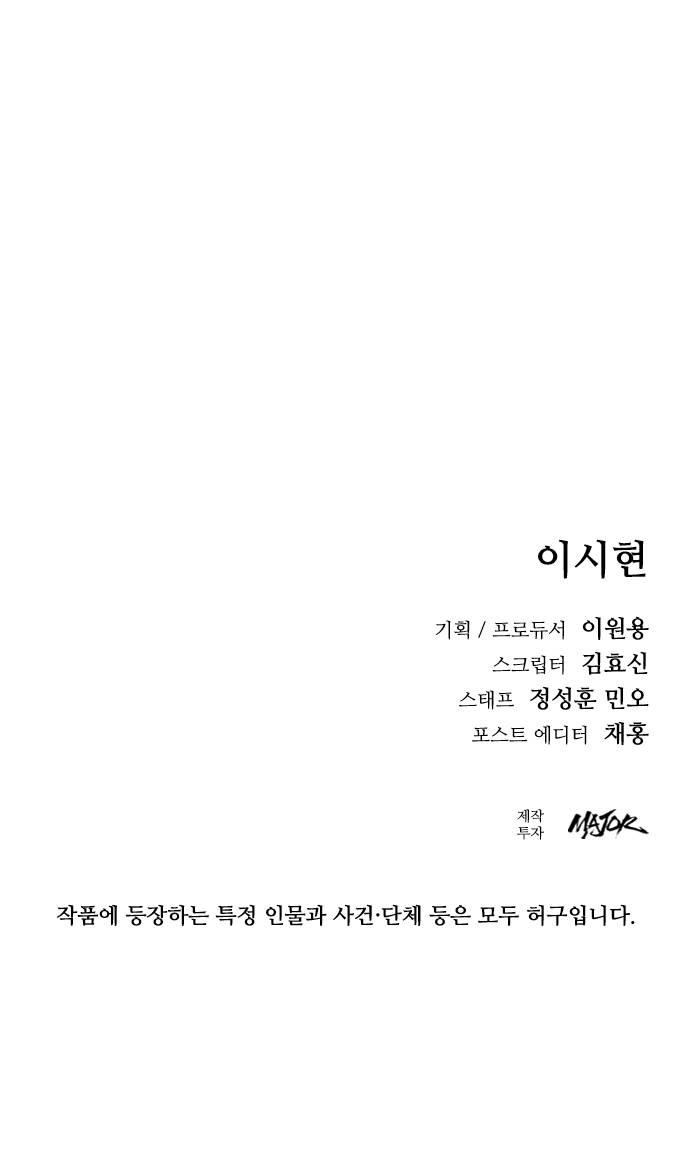 이시현

기획 / 프로듀서 이원용
스크립터 김효신
스태프 정성훈 민오
포스트 에디터 채홍

제작
투자 MAJOR

작품에 등장하는 특정 인물과 사건·단체 등은 모두 허구입니다.